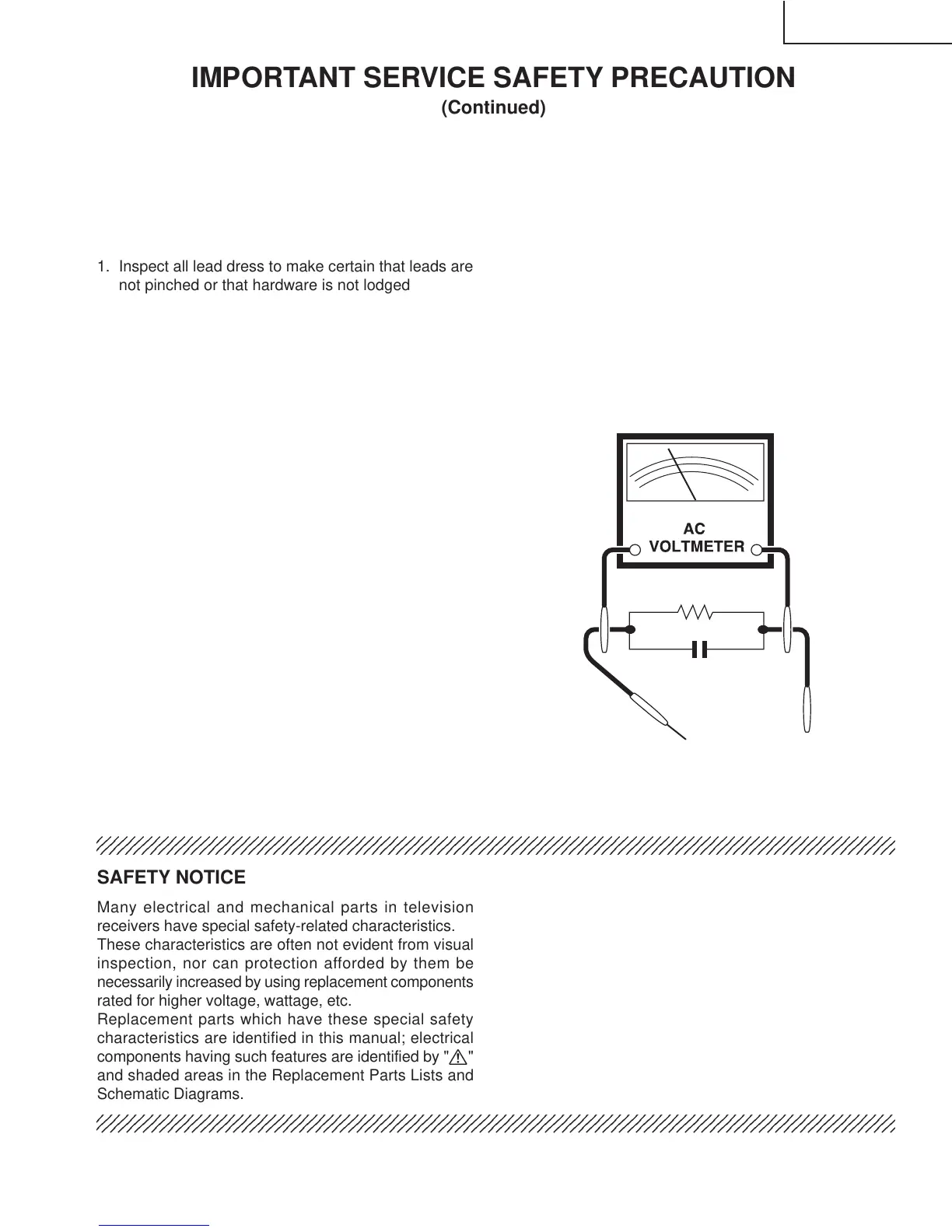 IMPORTANT SERVICE SAFETY PRECAUTION
(Continued)

1. Inspect all lead dress to make certain that leads are not pinched or that hardware is not lodged

AC
VOLTMETER

SAFETY NOTICE

Many electrical and mechanical parts in television receivers have special safety-related characteristics.
These characteristics are often not evident from visual inspection, nor can protection afforded by them be necessarily increased by using replacement components rated for higher voltage, wattage, etc.
Replacement parts which have these special safety characteristics are identified in this manual; electrical components having such features are identified by "⚠" and shaded areas in the Replacement Parts Lists and Schematic Diagrams.